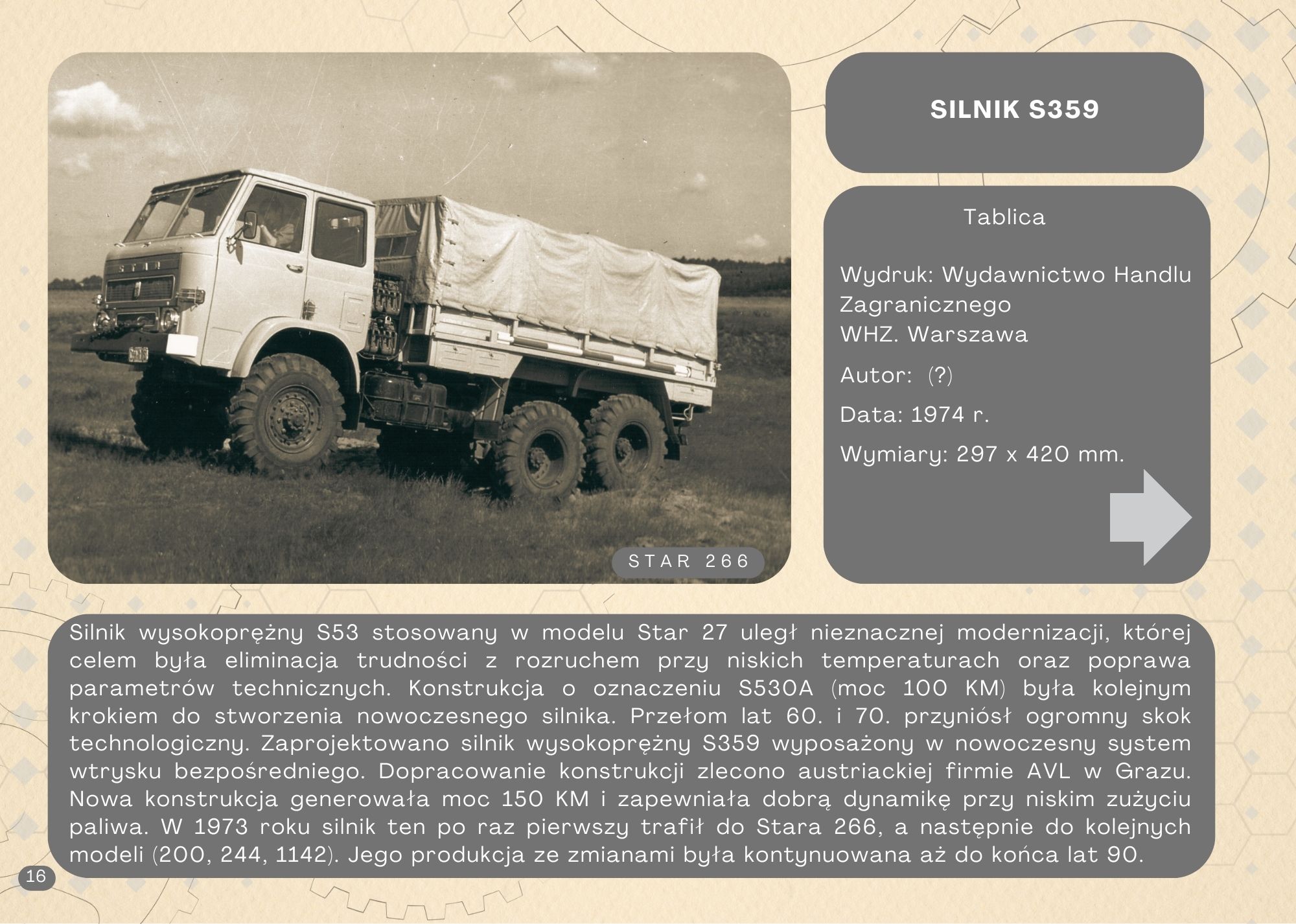 STAR

STAR 266

SILNIK S359

Tablica

Wydruk: Wydawnictwo Handlu Zagranicznego
WHZ. Warszawa

Autor: (?)

Data: 1974 r.

Wymiary: 297 x 420 mm.

Silnik wysokoprężny S53 stosowany w modelu Star 27 uległ nieznacznej modernizacji, której celem była eliminacja trudności z rozruchem przy niskich temperaturach oraz poprawa parametrów technicznych. Konstrukcja o oznaczeniu S530A (moc 100 KM) była kolejnym krokiem do stworzenia nowoczesnego silnika. Przełom lat 60. i 70. przyniósł ogromny skok technologiczny. Zaprojektowano silnik wysokoprężny S359 wyposażony w nowoczesny system wtrysku bezpośredniego. Dopracowanie konstrukcji zlecono austriackiej firmie AVL w Grazu. Nowa konstrukcja generowała moc 150 KM i zapewniała dobrą dynamikę przy niskim zużyciu paliwa. W 1973 roku silnik ten po raz pierwszy trafił do Stara 266, a następnie do kolejnych modeli (200, 244, 1142). Jego produkcja ze zmianami była kontynuowana aż do końca lat 90.

16